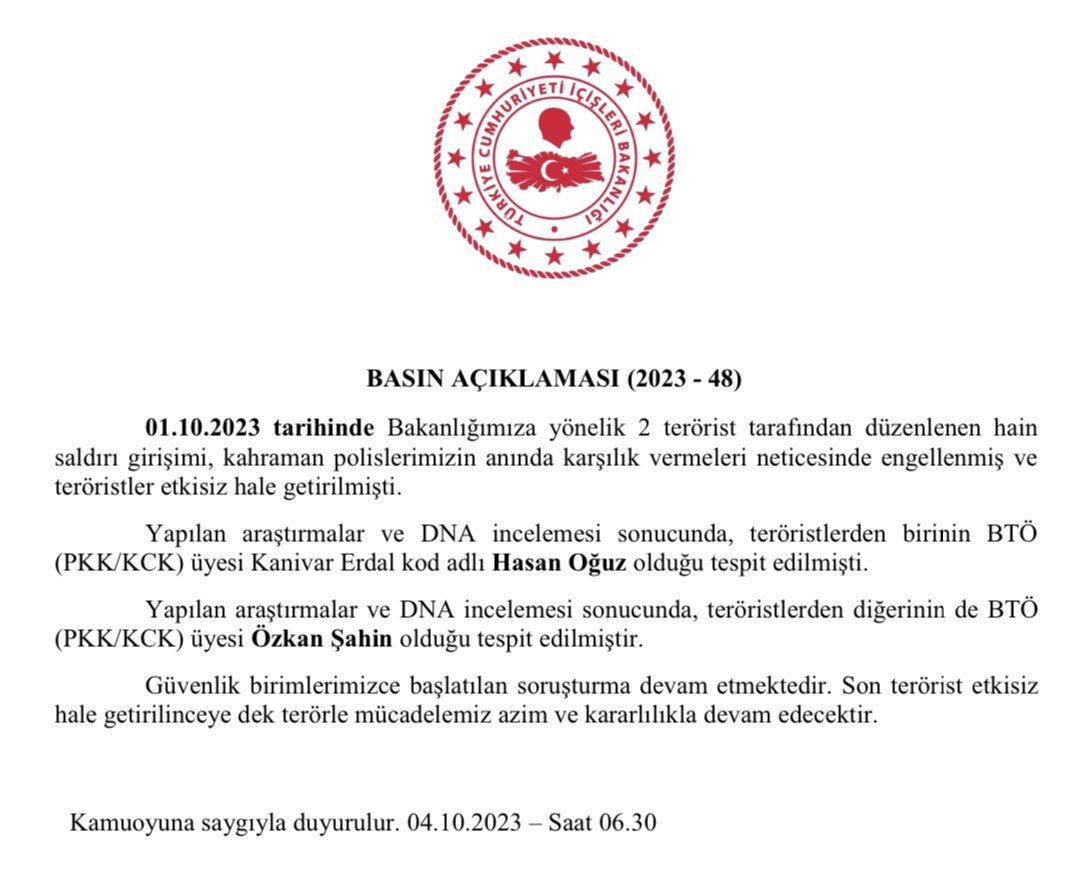 TÜRKİYE CUMHURİYETİ İÇİŞLERİ BAKANLIĞI

BASIN AÇIKLAMASI (2023 - 48)

01.10.2023 tarihinde Bakanlığımıza yönelik 2 terörist tarafından düzenlenen hain saldırı girişimi, kahraman polislerimizin anında karşılık vermeleri neticesinde engellenmiş ve teröristler etkisiz hale getirilmişti.

Yapılan araştırmalar ve DNA incelemesi sonucunda, teröristlerden birinin BTÖ (PKK/KCK) üyesi Kanivar Erdal kod adlı Hasan Oğuz olduğu tespit edilmişti.

Yapılan araştırmalar ve DNA incelemesi sonucunda, teröristlerden diğerinin de BTÖ (PKK/KCK) üyesi Özkan Şahin olduğu tespit edilmiştir.

Güvenlik birimlerimizce başlatılan soruşturma devam etmektedir. Son terörist etkisiz hale getirilinceye dek terörle mücadelemiz azim ve kararlılıkla devam edecektir.

Kamuoyuna saygıyla duyurulur. 04.10.2023 – Saat 06.30